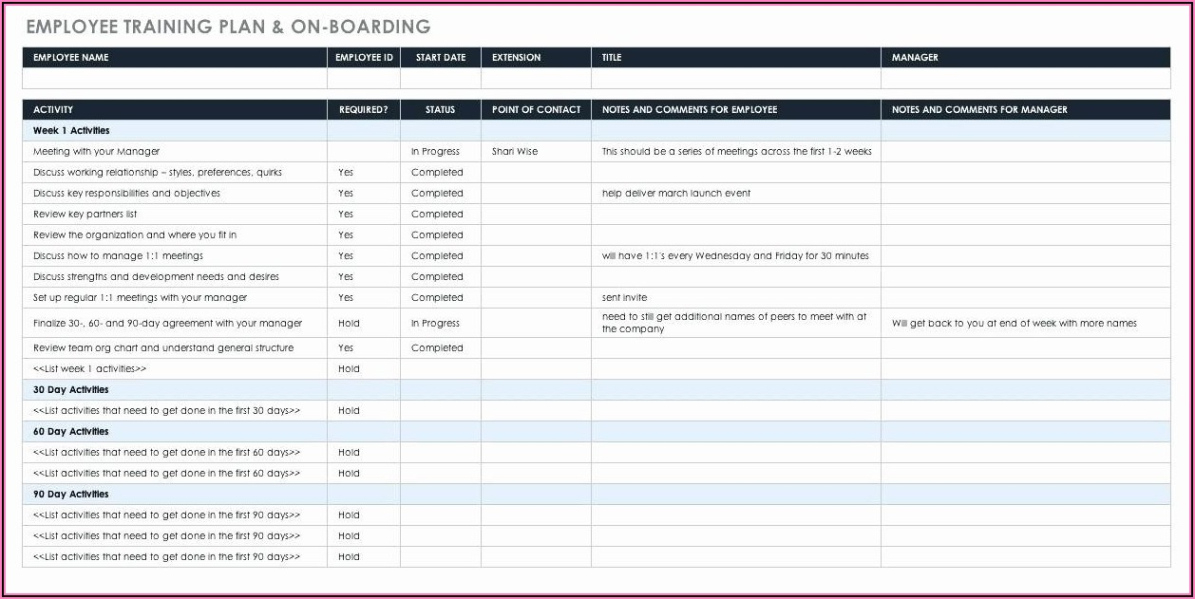 EMPLOYEE TRAINING PLAN & ON-BOARDING

| EMPLOYEE NAME | EMPLOYEE ID | START DATE | EXTENSION | TITLE | MANAGER |
|---|---|---|---|---|---|
| | | | | | |

| ACTIVITY | REQUIRED? | STATUS | POINT OF CONTACT | NOTES AND COMMENTS FOR EMPLOYEE | NOTES AND COMMENTS FOR MANAGER |
|---|---|---|---|---|---|
| Week 1 Activities | | | | | |
| Meeting with your Manager | | In Progress | Shari Wise | This should be a series of meetings across the first 1-2 weeks | |
| Discuss working relationship – styles, preferences, quirks | Yes | Completed | | | |
| Discuss key responsibilities and objectives | Yes | Completed | | help deliver march launch event | |
| Review key partners list | Yes | Completed | | | |
| Review the organization and where you fit in | Yes | Completed | | | |
| Discuss how to manage 1:1 meetings | Yes | Completed | | will have 1:1's every Wednesday and Friday for 30 minutes | |
| Discuss strengths and development needs and desires | Yes | Completed | | | |
| Set up regular 1:1 meetings with your manager | Yes | Completed | | sent invite | |
| Finalize 30-, 60- and 90-day agreement with your manager | Hold | In Progress | | need to still get additional names of peers to meet with at the company | Will get back to you at end of week with more names |
| Review team org chart and understand general structure | Yes | Completed | | | |
| <<List week 1 activities>> | Hold | | | | |
| 30 Day Activities | | | | | |
| <<List activities that need to get done in the first 30 days>> | Hold | | | | |
| 60 Day Activities | | | | | |
| <<List activities that need to get done in the first 60 days>> | Hold | | | | |
| <<List activities that need to get done in the first 60 days>> | Hold | | | | |
| 90 Day Activities | | | | | |
| <<List activities that need to get done in the first 90 days>> | Hold | | | | |
| <<List activities that need to get done in the first 90 days>> | Hold | | | | |
| <<List activities that need to get done in the first 90 days>> | Hold | | | | |